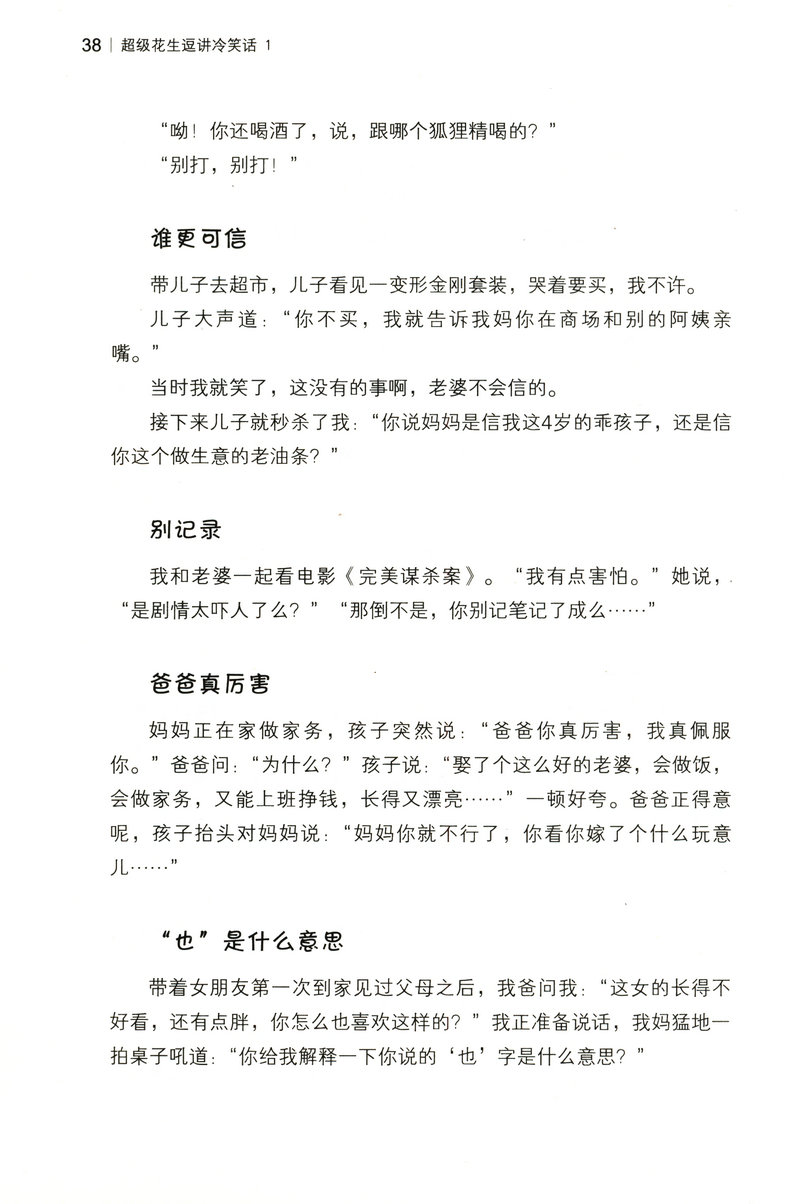 38 | 超级花生逗讲冷笑话 1

“呦！你还喝酒了，说，跟哪个狐狸精喝的？”

“别打，别打！”

谁更可信

带儿子去超市，儿子看见一变形金刚套装，哭着要买，我不许。

儿子大声道：“你不买，我就告诉我妈你在商场和别的阿姨亲嘴。”

当时我就笑了，这没有的事啊，老婆不会信的。

接下来儿子就秒杀了我：“你说妈妈是信我这4岁的乖孩子，还是信你这个做生意的老油条？”

别记录

我和老婆一起看电影《完美谋杀案》。“我有点害怕。”她说，“是剧情太吓人了么？”“那倒不是，你别记笔记了成么……”

爸爸真厉害

妈妈正在家做家务，孩子突然说：“爸爸你真厉害，我真佩服你。”爸爸问：“为什么？”孩子说：“娶了个这么好的老婆，会做饭，会做家务，又能上班挣钱，长得又漂亮……”一顿好夸。爸爸正得意呢，孩子抬头对妈妈说：“妈妈你就不行了，你看你嫁了个什么玩意儿……”

“也”是什么意思

带着女朋友第一次到家见过父母之后，我爸问我：“这女的长得不好看，还有点胖，你怎么也喜欢这样的？”我正准备说话，我妈猛地一拍桌子吼道：“你给我解释一下你说的‘也’字是什么意思？”